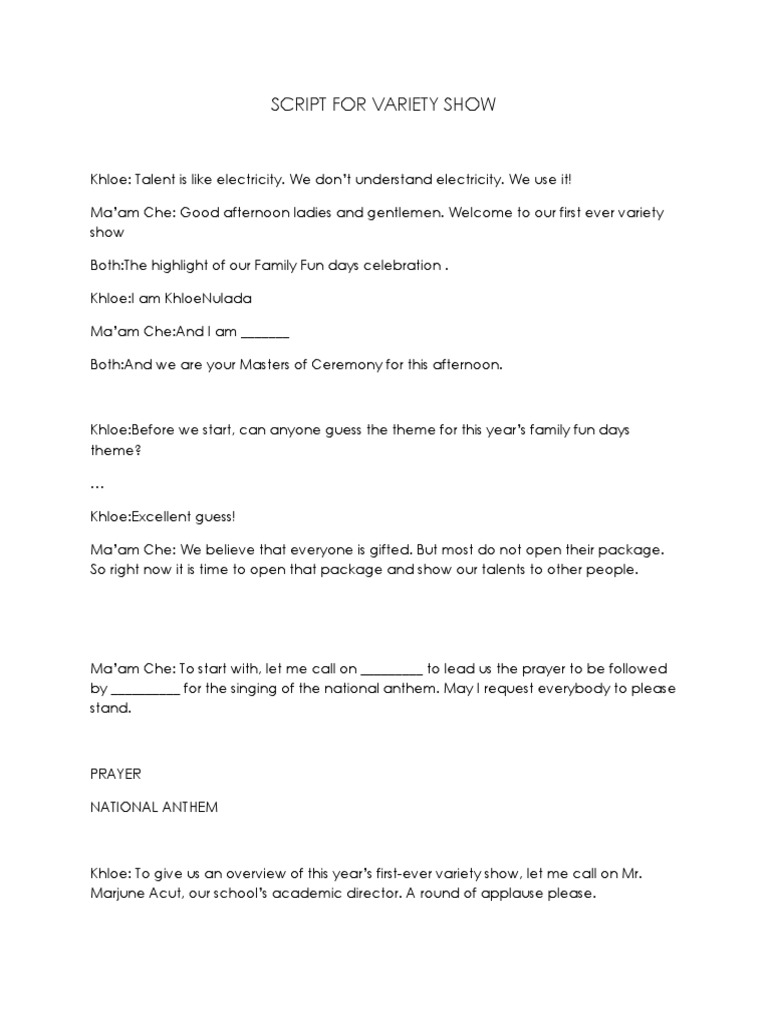 SCRIPT FOR VARIETY SHOW

Khloe: Talent is like electricity. We don't understand electricity. We use it!

Ma'am Che: Good afternoon ladies and gentlemen. Welcome to our first ever variety show

Both:The highlight of our Family Fun days celebration .

Khloe:I am KhloeNulada

Ma'am Che:And I am _______

Both:And we are your Masters of Ceremony for this afternoon.

Khloe:Before we start, can anyone guess the theme for this year's family fun days theme?

…

Khloe:Excellent guess!

Ma'am Che: We believe that everyone is gifted. But most do not open their package. So right now it is time to open that package and show our talents to other people.

Ma'am Che: To start with, let me call on _________ to lead us the prayer to be followed by __________ for the singing of the national anthem. May I request everybody to please stand.

PRAYER

NATIONAL ANTHEM

Khloe: To give us an overview of this year's first-ever variety show, let me call on Mr. Marjune Acut, our school's academic director. A round of applause please.